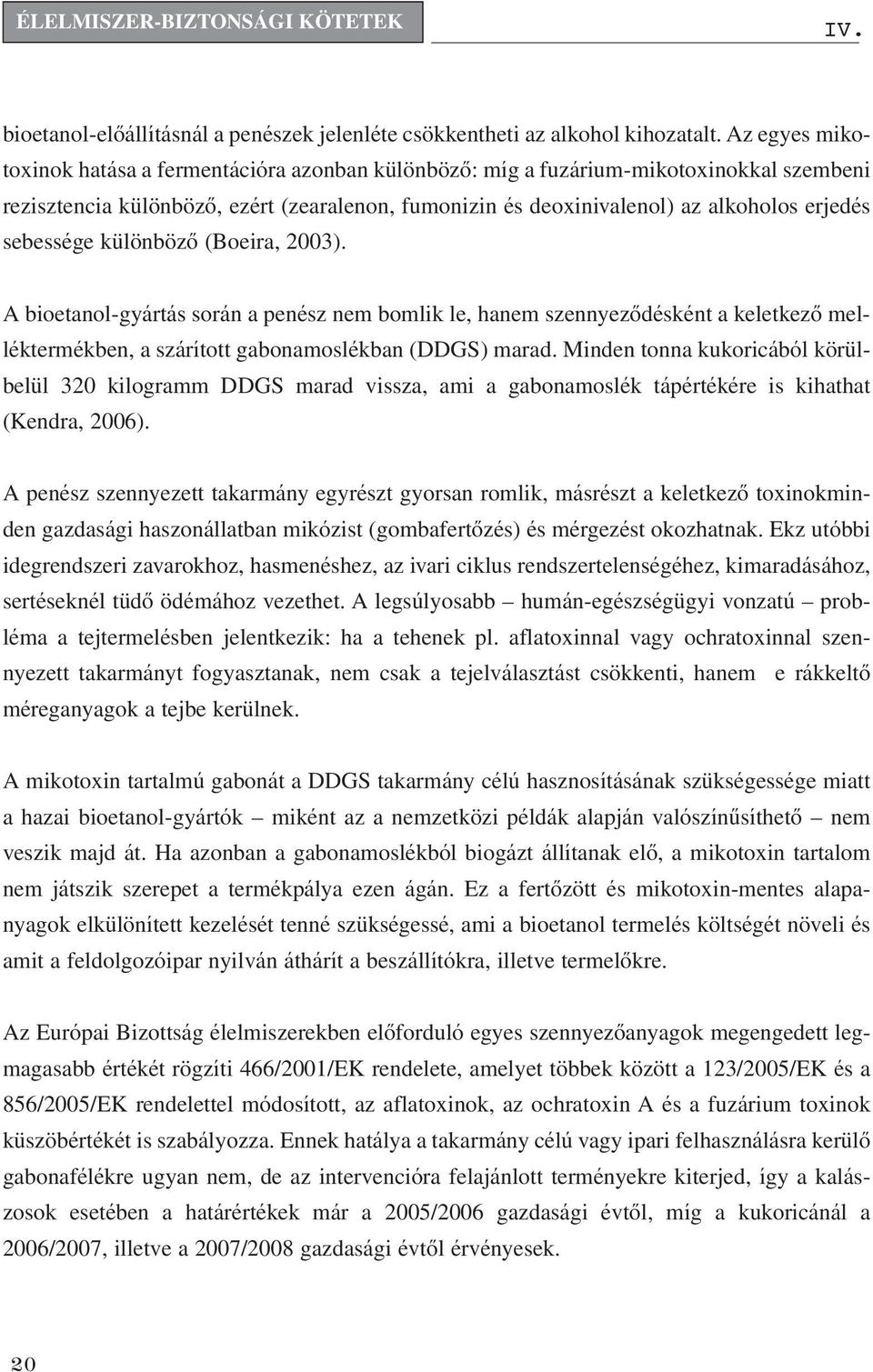 ÉLELMISZER-BIZTONSÁGI KÖTETEK

IV.

bioetanol-előállításnál a penészek jelenléte csökkentheti az alkohol kihozatalt. Az egyes mikotoxinok hatása a fermentációra azonban különböző: míg a fuzárium-mikotoxinokkal szembeni rezisztencia különböző, ezért (zearalenon, fumonizin és deoxinivalenol) az alkoholos erjedés sebessége különböző (Boeira, 2003).

A bioetanol-gyártás során a penész nem bomlik le, hanem szennyeződésként a keletkező melléktermékben, a szárított gabonamoslékban (DDGS) marad. Minden tonna kukoricából körülbelül 320 kilogramm DDGS marad vissza, ami a gabonamoslék tápértékére is kihathat (Kendra, 2006).

A penész szennyezett takarmány egyrészt gyorsan romlik, másrészt a keletkező toxinokminden gazdasági haszonállatban mikózist (gombafertőzés) és mérgezést okozhatnak. Ekz utóbbi idegrendszeri zavarokhoz, hasmenéshez, az ivari ciklus rendszertelenségéhez, kimaradásához, sertéseknél tüdő ödémához vezethet. A legsúlyosabb – humán-egészségügyi vonzatú – probléma a tejtermelésben jelentkezik: ha a tehenek pl. aflatoxinnal vagy ochratoxinnal szennyezett takarmányt fogyasztanak, nem csak a tejelválasztást csökkenti, hanem e rákkeltő méreganyagok a tejbe kerülnek.

A mikotoxin tartalmú gabonát a DDGS takarmány célú hasznosításának szükségessége miatt a hazai bioetanol-gyártók – miként az a nemzetközi példák alapján valószínűsíthető – nem veszik majd át. Ha azonban a gabonamoslékból biogázt állítanak elő, a mikotoxin tartalom nem játszik szerepet a termékpálya ezen ágán. Ez a fertőzött és mikotoxin-mentes alapanyagok elkülönített kezelését tenné szükségessé, ami a bioetanol termelés költségét növeli és amit a feldolgozóipar nyilván áthárít a beszállítókra, illetve termelőkre.

Az Európai Bizottság élelmiszerekben előforduló egyes szennyezőanyagok megengedett legmagasabb értékét rögzíti 466/2001/EK rendelete, amelyet többek között a 123/2005/EK és a 856/2005/EK rendelettel módosított, az aflatoxinok, az ochratoxin A és a fuzárium toxinok küszöbértékét is szabályozza. Ennek hatálya a takarmány célú vagy ipari felhasználásra kerülő gabonafélékre ugyan nem, de az intervencióra felajánlott terményekre kiterjed, így a kalászosok esetében a határértékek már a 2005/2006 gazdasági évtől, míg a kukoricánál a 2006/2007, illetve a 2007/2008 gazdasági évtől érvényesek.

20